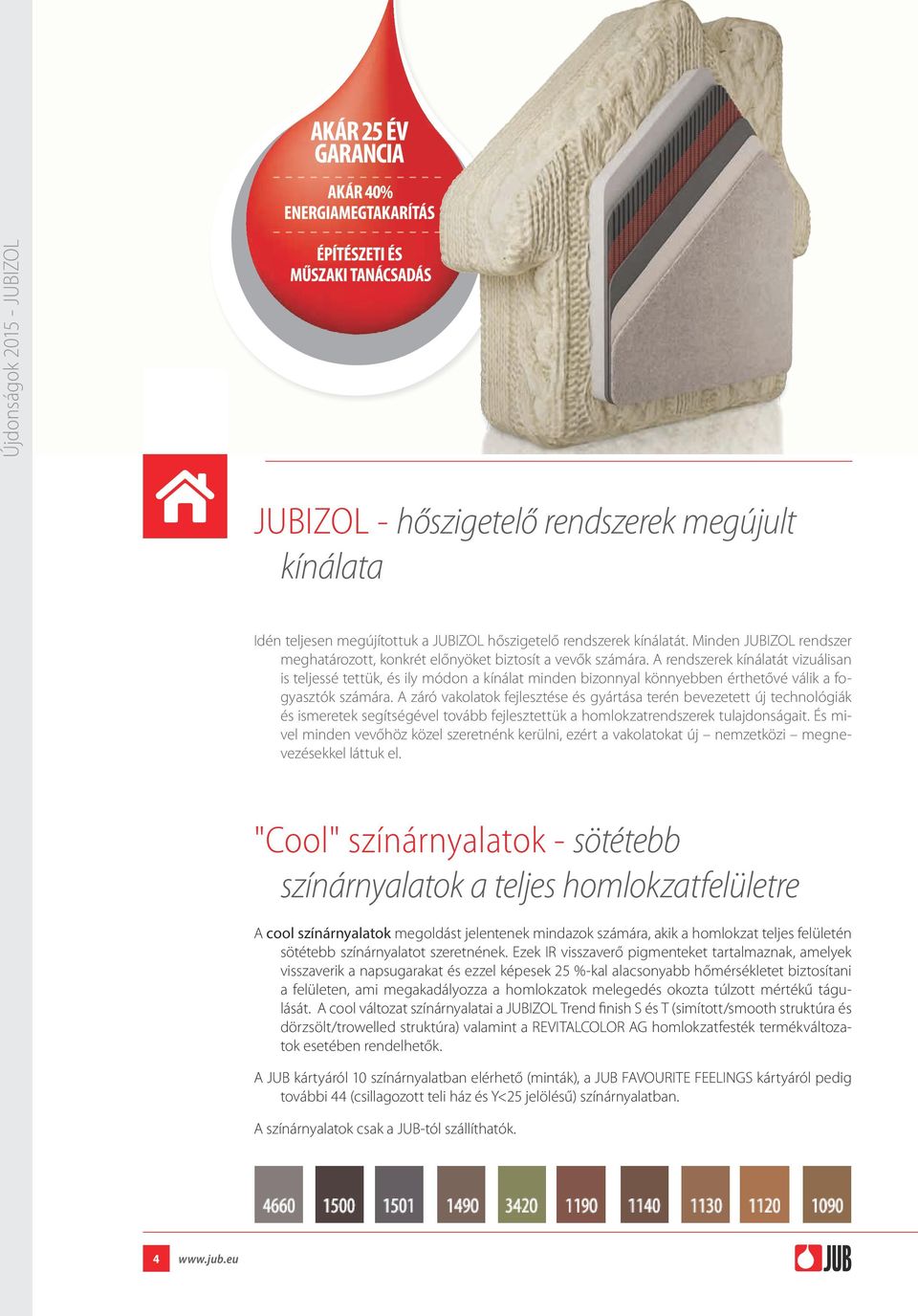 Újdonságok 2015 - JUBIZOL

AKÁR 25 ÉV GARANCIA

AKÁR 40% ENERGIAMEGTAKARÍTÁS

ÉPÍTÉSZETI ÉS MŰSZAKI TANÁCSADÁS

JUBIZOL - hőszigetelő rendszerek megújult kínálata

Idén teljesen megújítottuk a JUBIZOL hőszigetelő rendszerek kínálatát. Minden JUBIZOL rendszer meghatározott, konkrét előnyöket biztosít a vevők számára. A rendszerek kínálatát vizuálisan is teljessé tettük, és ily módon a kínálat minden bizonnyal könnyebben érthetővé válik a fogyasztók számára. A záró vakolatok fejlesztése és gyártása terén bevezetett új technológiák és ismeretek segítségével tovább fejlesztettük a homlokzatrendszerek tulajdonságait. És mivel minden vevőhöz közel szeretnénk kerülni, ezért a vakolatokat új – nemzetközi – megnevezésekkel láttuk el.

"Cool" színárnyalatok - sötétebb színárnyalatok a teljes homlokzatfelületre

A cool színárnyalatok megoldást jelentenek mindazok számára, akik a homlokzat teljes felületén sötétebb színárnyalatot szeretnének. Ezek IR visszaverő pigmenteket tartalmaznak, amelyek visszaverik a napsugarakat és ezzel képesek 25 %-kal alacsonyabb hőmérsékletet biztosítani a felületen, ami megakadályozza a homlokzatok melegedés okozta túlzott mértékű tágulását. A cool változat színárnyalatai a JUBIZOL Trend finish S és T (simított/smooth struktúra és dörzsölt/trowelled struktúra) valamint a REVITALCOLOR AG homlokzatfesték termékváltozatok esetében rendelhetők.

A JUB kártyáról 10 színárnyalatban elérhető (minták), a JUB FAVOURITE FEELINGS kártyáról pedig további 44 (csillagozott teli ház és Y<25 jelölésű) színárnyalatban.

A színárnyalatok csak a JUB-tól szállíthatók.

4660 1500 1501 1490 3420 1190 1140 1130 1120 1090

4 www.jub.eu

JUB